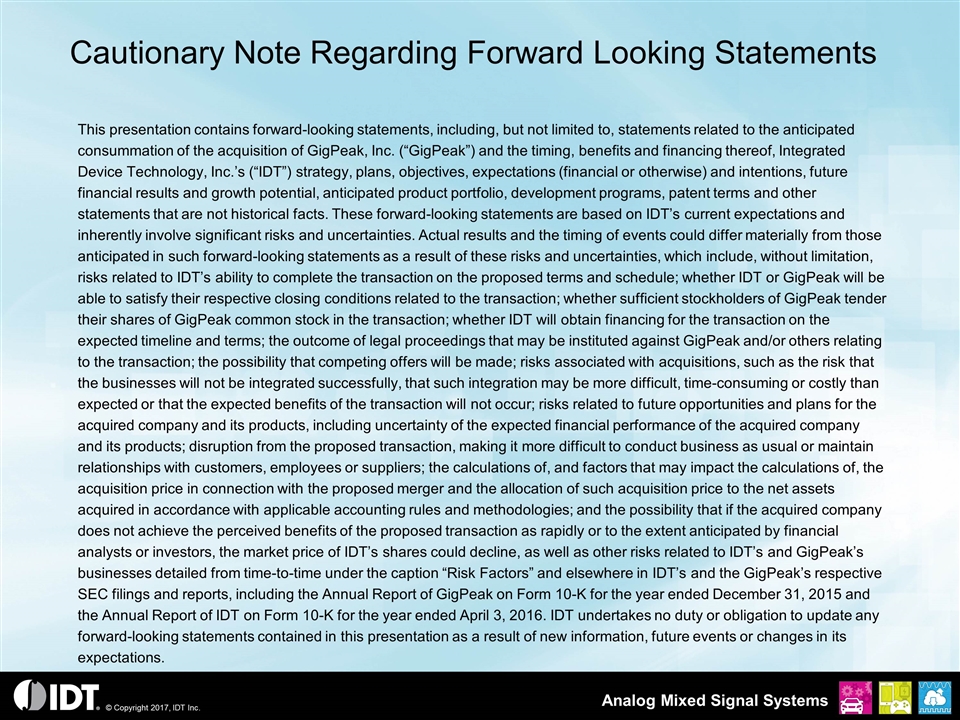 Cautionary Note Regarding Forward Looking Statements

This presentation contains forward-looking statements, including, but not limited to, statements related to the anticipated consummation of the acquisition of GigPeak, Inc. (“GigPeak”) and the timing, benefits and financing thereof, Integrated Device Technology, Inc.’s (“IDT”) strategy, plans, objectives, expectations (financial or otherwise) and intentions, future financial results and growth potential, anticipated product portfolio, development programs, patent terms and other statements that are not historical facts. These forward-looking statements are based on IDT’s current expectations and inherently involve significant risks and uncertainties. Actual results and the timing of events could differ materially from those anticipated in such forward-looking statements as a result of these risks and uncertainties, which include, without limitation, risks related to IDT’s ability to complete the transaction on the proposed terms and schedule; whether IDT or GigPeak will be able to satisfy their respective closing conditions related to the transaction; whether sufficient stockholders of GigPeak tender their shares of GigPeak common stock in the transaction; whether IDT will obtain financing for the transaction on the expected timeline and terms; the outcome of legal proceedings that may be instituted against GigPeak and/or others relating to the transaction; the possibility that competing offers will be made; risks associated with acquisitions, such as the risk that the businesses will not be integrated successfully, that such integration may be more difficult, time-consuming or costly than expected or that the expected benefits of the transaction will not occur; risks related to future opportunities and plans for the acquired company and its products, including uncertainty of the expected financial performance of the acquired company and its products; disruption from the proposed transaction, making it more difficult to conduct business as usual or maintain relationships with customers, employees or suppliers; the calculations of, and factors that may impact the calculations of, the acquisition price in connection with the proposed merger and the allocation of such acquisition price to the net assets acquired in accordance with applicable accounting rules and methodologies; and the possibility that if the acquired company does not achieve the perceived benefits of the proposed transaction as rapidly or to the extent anticipated by financial analysts or investors, the market price of IDT’s shares could decline, as well as other risks related to IDT’s and GigPeak’s businesses detailed from time-to-time under the caption “Risk Factors” and elsewhere in IDT’s and the GigPeak’s respective SEC filings and reports, including the Annual Report of GigPeak on Form 10-K for the year ended December 31, 2015 and the Annual Report of IDT on Form 10-K for the year ended April 3, 2016. IDT undertakes no duty or obligation to update any forward-looking statements contained in this presentation as a result of new information, future events or changes in its expectations.

IDT © Copyright 2017, IDT Inc.

Analog Mixed Signal Systems